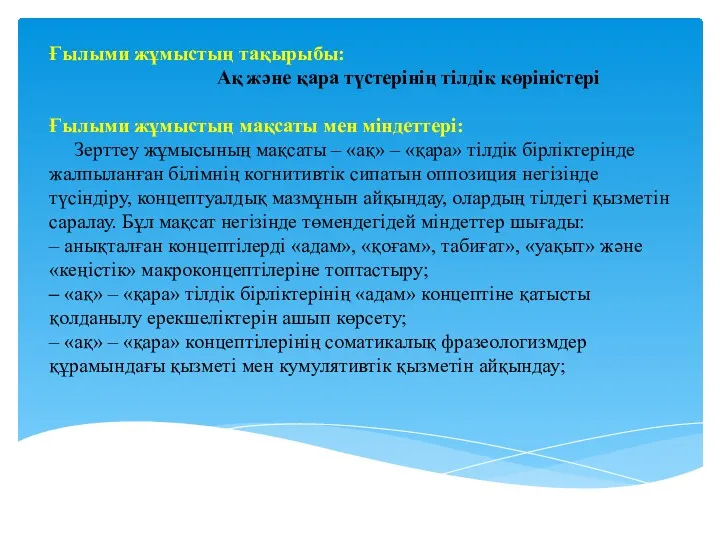 Ғылыми жұмыстың тақырыбы:
Ақ және қара түстерінің тілдік көріністері

Ғылыми жұмыстың мақсаты мен міндеттері:
Зерттеу жұмысының мақсаты – «ақ» – «қара» тілдік бірліктерінде жалпыланған білімнің когнитивтік сипатын оппозиция негізінде түсіндіру, концептуалдық мазмұнын айқындау, олардың тілдегі қызметін саралау. Бұл мақсат негізінде төмендегідей міндеттер шығады:
– анықталған концептілерді «адам», «қоғам», табиғат», «уақыт» және «кеңістік» макроконцептілеріне топтастыру;
– «ақ» – «қара» тілдік бірліктерінің «адам» концептіне қатысты қолданылу ерекшеліктерін ашып көрсету;
– «ақ» – «қара» концептілерінің соматикалық фразеологизмдер құрамындағы қызметі мен кумулятивтік қызметін айқындау;